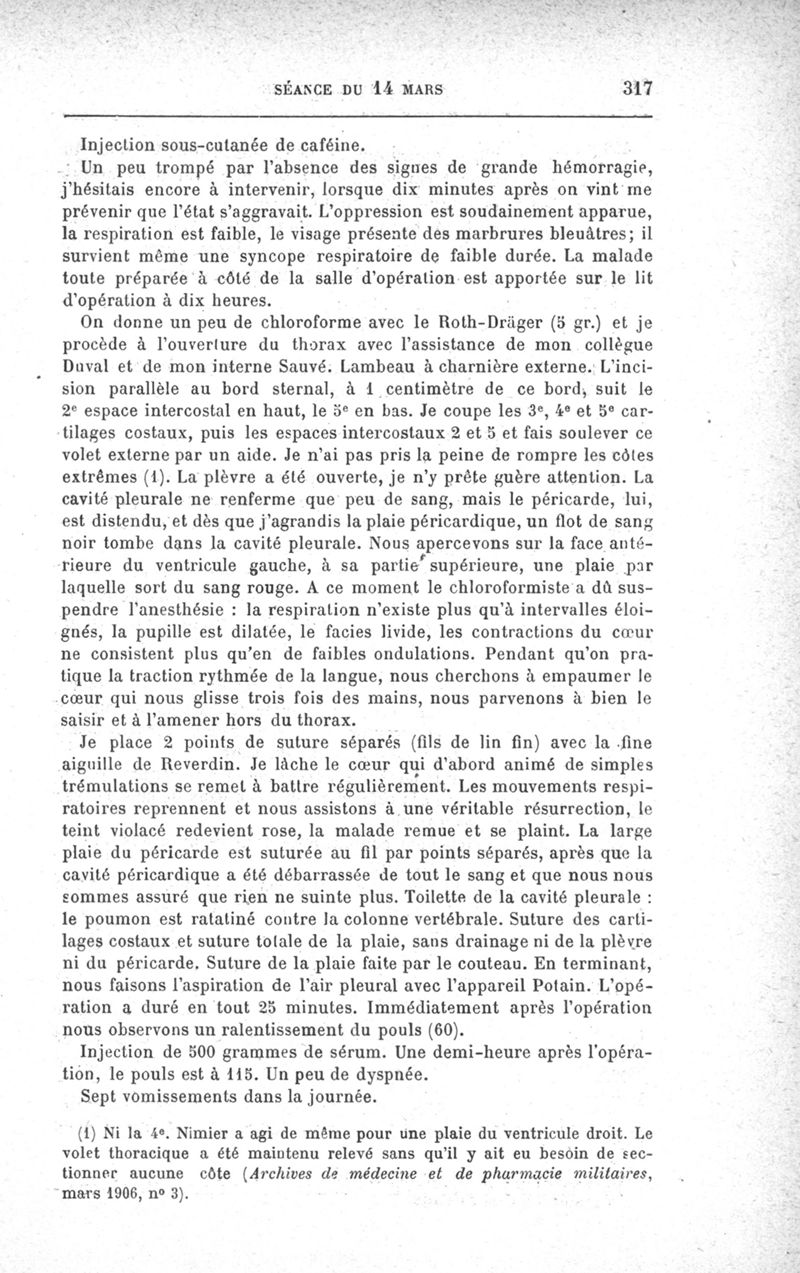 SÉANCE DU 14 MARS 317

Injection sous-cutanée de caféine.

Un peu trompé par l'absence des signes de grande hémorragie, j'hésitais encore à intervenir, lorsque dix minutes après on vint me prévenir que l'état s'aggravait. L'oppression est soudainement apparue, la respiration est faible, le visage présente des marbrures bleuâtres; il survient même une syncope respiratoire de faible durée. La malade toute préparée à côté de la salle d'opération est apportée sur le lit d'opération à dix heures.

On donne un peu de chloroforme avec le Roth-Dräger (5 gr.) et je procède à l'ouverture du thorax avec l'assistance de mon collègue Duval et de mon interne Sauvé. Lambeau à charnière externe. L'incision parallèle au bord sternal, à 1 centimètre de ce bord, suit le 2e espace intercostal en haut, le 5e en bas. Je coupe les 3e, 4e et 5e cartilages costaux, puis les espaces intercostaux 2 et 5 et fais soulever ce volet externe par un aide. Je n'ai pas pris la peine de rompre les côtes extrêmes (1). La plèvre a été ouverte, je n'y prête guère attention. La cavité pleurale ne renferme que peu de sang, mais le péricarde, lui, est distendu, et dès que j'agrandis la plaie péricardique, un flot de sang noir tombe dans la cavité pleurale. Nous apercevons sur la face antérieure du ventricule gauche, à sa partie supérieure, une plaie par laquelle sort du sang rouge. A ce moment le chloroformiste a dû suspendre l'anesthésie : la respiration n'existe plus qu'à intervalles éloignés, la pupille est dilatée, le facies livide, les contractions du cœur ne consistent plus qu'en de faibles ondulations. Pendant qu'on pratique la traction rythmée de la langue, nous cherchons à empaumer le cœur qui nous glisse trois fois des mains, nous parvenons à bien le saisir et à l'amener hors du thorax.

Je place 2 points de suture séparés (fils de lin fin) avec la fine aiguille de Reverdin. Je lâche le cœur qui d'abord animé de simples trémulations se remet à battre régulièrement. Les mouvements respiratoires reprennent et nous assistons à une véritable résurrection, le teint violacé redevient rose, la malade remue et se plaint. La large plaie du péricarde est suturée au fil par points séparés, après que la cavité péricardique a été débarrassée de tout le sang et que nous nous sommes assuré que rien ne suinte plus. Toilette de la cavité pleurale : le poumon est ratatiné contre la colonne vertébrale. Suture des cartilages costaux et suture totale de la plaie, sans drainage ni de la plèvre ni du péricarde. Suture de la plaie faite par le couteau. En terminant, nous faisons l'aspiration de l'air pleural avec l'appareil Potain. L'opération a duré en tout 25 minutes. Immédiatement après l'opération nous observons un ralentissement du pouls (60).

Injection de 500 grammes de sérum. Une demi-heure après l'opération, le pouls est à 115. Un peu de dyspnée.

Sept vomissements dans la journée.

(1) Ni la 4e. Nimier a agi de même pour une plaie du ventricule droit. Le volet thoracique a été maintenu relevé sans qu'il y ait eu besoin de sectionner aucune côte (Archives de médecine et de pharmacie militaires, mars 1906, no 3).